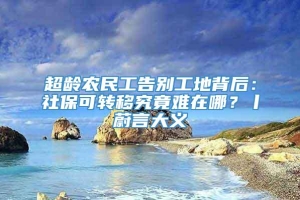 超龄农民工告别工地背后：社保可转移究竟难在哪？丨蔚言大义